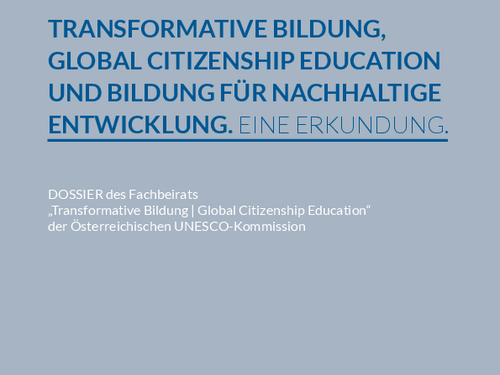 TRANSFORMATIVE BILDUNG, GLOBAL CITIZENSHIP EDUCATION UND BILDUNG FÜR NACHHALTIGE ENTWICKLUNG. EINE ERKUNDUNG.

DOSSIER des Fachbeirats
„Transformative Bildung | Global Citizenship Education“
der Österreichischen UNESCO-Kommission